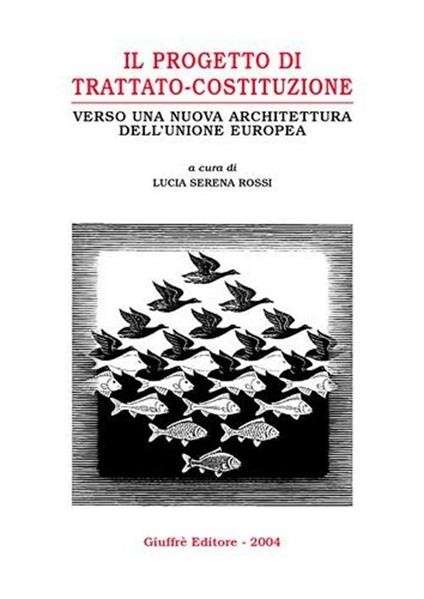 IL PROGETTO DI
TRATTATO-COSTITUZIONE

VERSO UNA NUOVA ARCHITETTURA
DELL'UNIONE EUROPEA

a cura di
LUCIA SERENA ROSSI

Giuffrè Editore - 2004